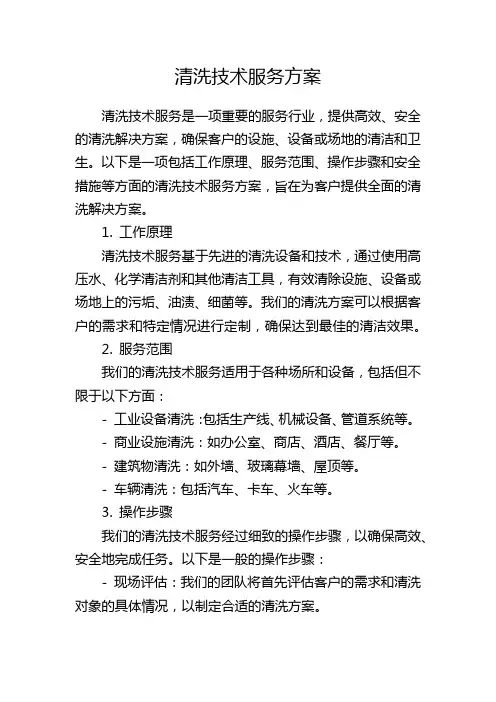 清洗技术服务方案

清洗技术服务是一项重要的服务行业，提供高效、安全的清洗解决方案，确保客户的设施、设备或场地的清洁和卫生。以下是一项包括工作原理、服务范围、操作步骤和安全措施等方面的清洗技术服务方案，旨在为客户提供全面的清洗解决方案。

1. 工作原理

清洗技术服务基于先进的清洗设备和技术，通过使用高压水、化学清洁剂和其他清洁工具，有效清除设施、设备或场地上的污垢、油渍、细菌等。我们的清洗方案可以根据客户的需求和特定情况进行定制，确保达到最佳的清洁效果。

2. 服务范围

我们的清洗技术服务适用于各种场所和设备，包括但不限于以下方面：

- 工业设备清洗：包括生产线、机械设备、管道系统等。

- 商业设施清洗：如办公室、商店、酒店、餐厅等。

- 建筑物清洗：如外墙、玻璃幕墙、屋顶等。

- 车辆清洗：包括汽车、卡车、火车等。

3. 操作步骤

我们的清洗技术服务经过细致的操作步骤，以确保高效、安全地完成任务。以下是一般的操作步骤：

- 现场评估：我们的团队将首先评估客户的需求和清洗对象的具体情况，以制定合适的清洗方案。